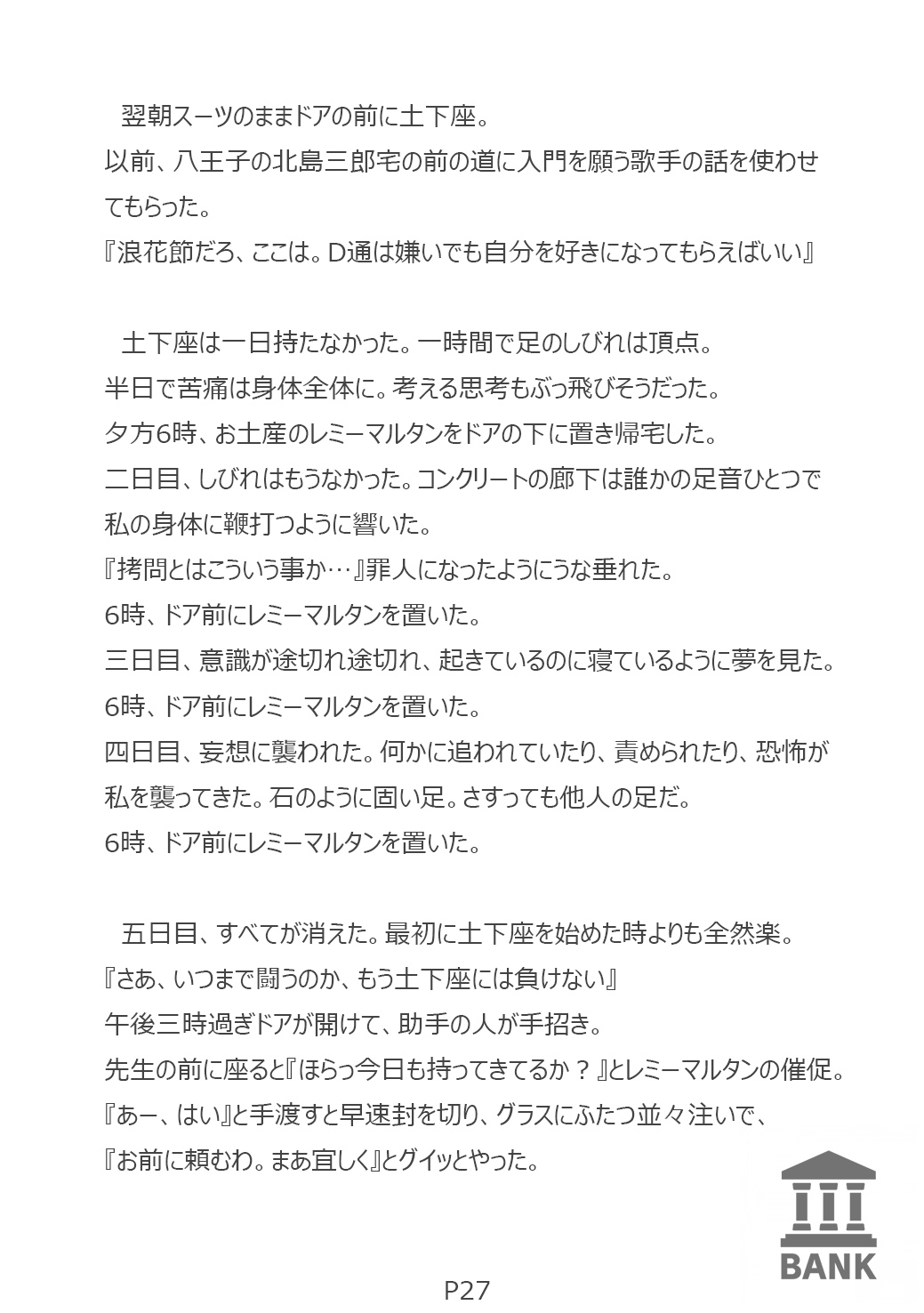 翌朝スーツのままドアの前に土下座。
以前、八王子の北島三郎宅の前の道に入門を願う歌手の話を使わせてもらった。
『浪花節だろ、ここは。D通は嫌いでも自分を好きになってもらえばいい』

土下座は一日持たなかった。一時間で足のしびれは頂点。
半日で苦痛は身体全体に。考える思考もぶっ飛びそうだった。
夕方6時、お土産のレミーマルタンをドアの下に置き帰宅した。
二日目、しびれはもうなかった。コンクリートの廊下は誰かの足音ひとつで私の身体に鞭打つように響いた。
『拷問とはこういう事か…』罪人になったようにうな垂れた。
6時、ドア前にレミーマルタンを置いた。
三日目、意識が途切れ途切れ、起きているのに寝ているように夢を見た。
6時、ドア前にレミーマルタンを置いた。
四日目、妄想に襲われた。何かに追われていたり、責められたり、恐怖が私を襲ってきた。石のように固い足。さすっても他人の足だ。
6時、ドア前にレミーマルタンを置いた。

五日目、すべてが消えた。最初に土下座を始めた時よりも全然楽。
『さあ、いつまで闘うのか、もう土下座には負けない』
午後三時過ぎドアが開けて、助手の人が手招き。
先生の前に座ると『ほらっ今日も持ってきてるか？』とレミーマルタンの催促。
『あー、はい』と手渡すと早速封を切り、グラスにふたつ並々注いで、
『お前に頼むわ。まあ宜しく』とグイッとやった。

BANK

P27